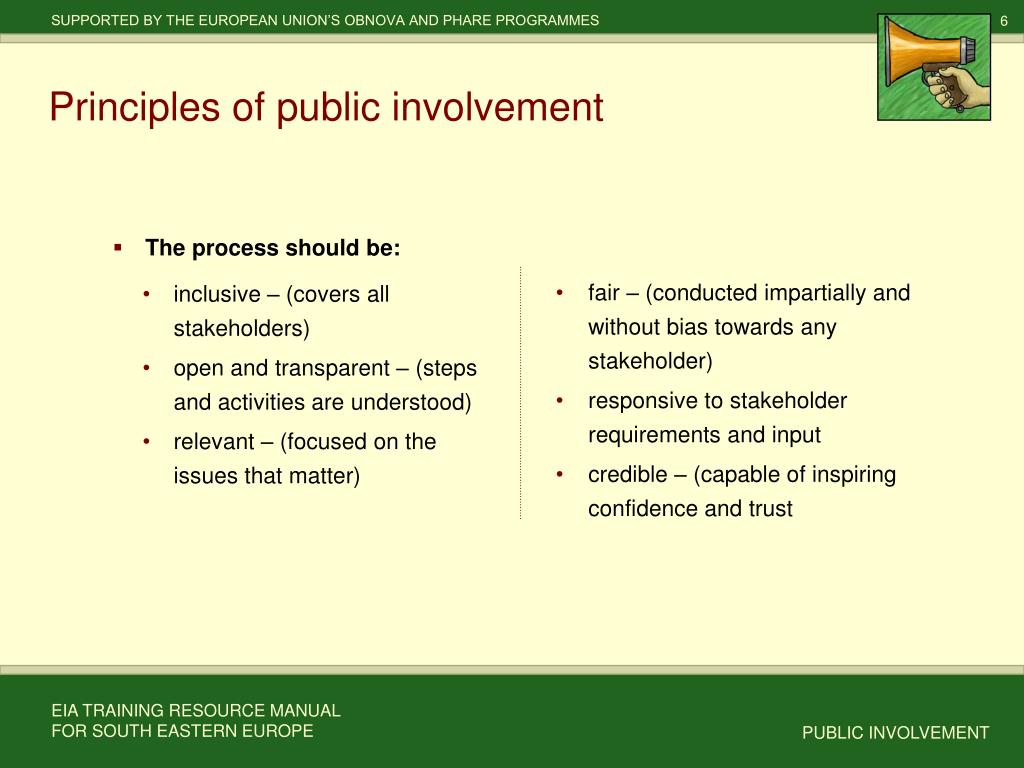 SUPPORTED BY THE EUROPEAN UNION'S OBNOVA AND PHARE PROGRAMMES

6

Principles of public involvement

▪ The process should be:

• inclusive – (covers all stakeholders)
• open and transparent – (steps and activities are understood)
• relevant – (focused on the issues that matter)

• fair – (conducted impartially and without bias towards any stakeholder)
• responsive to stakeholder requirements and input
• credible – (capable of inspiring confidence and trust

EIA TRAINING RESOURCE MANUAL
FOR SOUTH EASTERN EUROPE

PUBLIC INVOLVEMENT